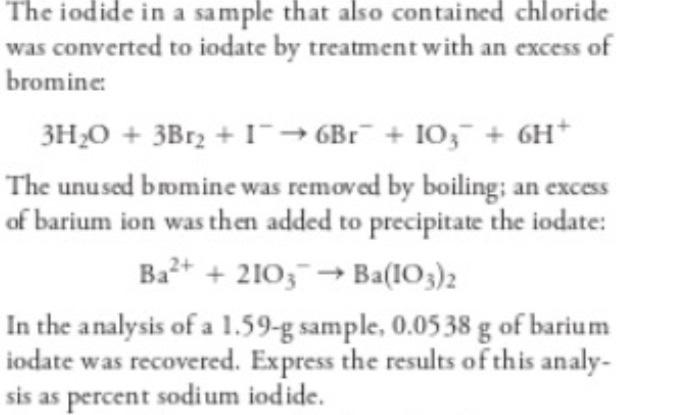 The iodide in a sample that also contained chloride was converted to iodate by treatment with an excess of bromine:

$3H_2O + 3Br_2 + I^- \rightarrow 6Br^- + IO_3^- + 6H^+$

The unused bromine was removed by boiling; an excess of barium ion was then added to precipitate the iodate:

$Ba^{2+} + 2IO_3^- \rightarrow Ba(IO_3)_2$

In the analysis of a 1.59-g sample, 0.0538 g of barium iodate was recovered. Express the results of this analysis as percent sodium iodide.